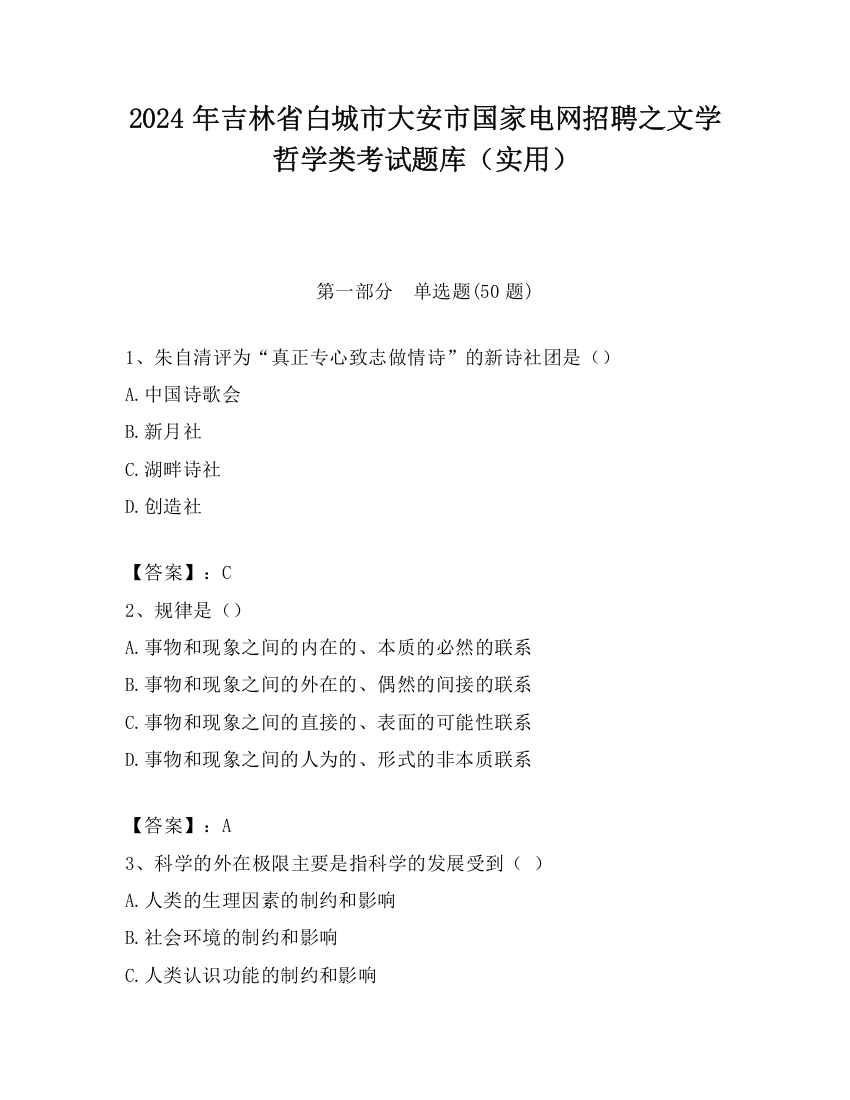 2024 年吉林省白城市大安市国家电网招聘之文学哲学类考试题库（实用）

第一部分　单选题(50 题)

1、朱自清评为“真正专心致志做情诗”的新诗社团是（）

A.中国诗歌会

B.新月社

C.湖畔诗社

D.创造社

【答案】：C

2、规律是（）

A.事物和现象之间的内在的、本质的必然的联系

B.事物和现象之间的外在的、偶然的间接的联系

C.事物和现象之间的直接的、表面的可能性联系

D.事物和现象之间的人为的、形式的非本质联系

【答案】：A

3、科学的外在极限主要是指科学的发展受到（ ）

A.人类的生理因素的制约和影响

B.社会环境的制约和影响

C.人类认识功能的制约和影响